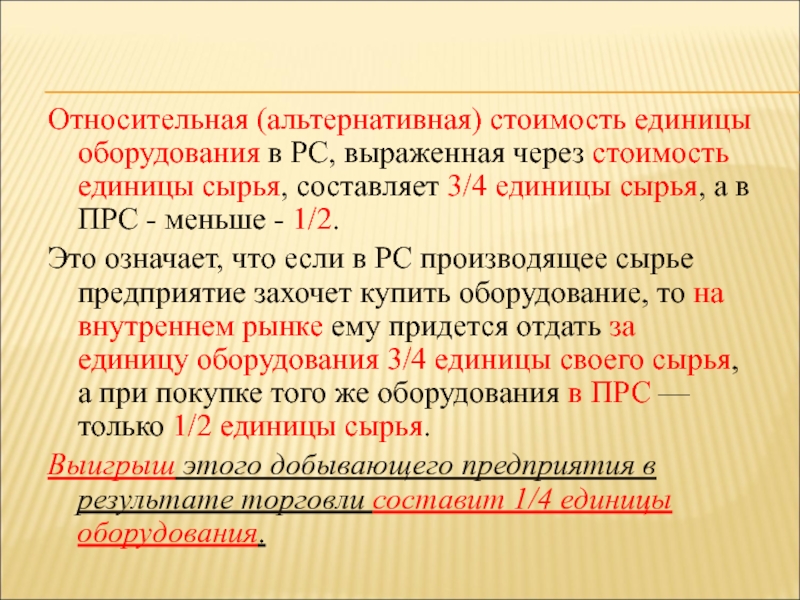 Относительная (альтернативная) стоимость единицы оборудования в РС, выраженная через стоимость единицы сырья, составляет 3/4 единицы сырья, а в ПРС - меньше - 1/2.

Это означает, что если в РС производящее сырье предприятие захочет купить оборудование, то на внутреннем рынке ему придется отдать за единицу оборудования 3/4 единицы своего сырья, а при покупке того же оборудования в ПРС — только 1/2 единицы сырья.

Выигрыш этого добывающего предприятия в результате торговли составит 1/4 единицы оборудования.